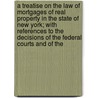 a treatise on the law of mortgages of real property in the state of new york; with references to the decisions of the federal courts and of the